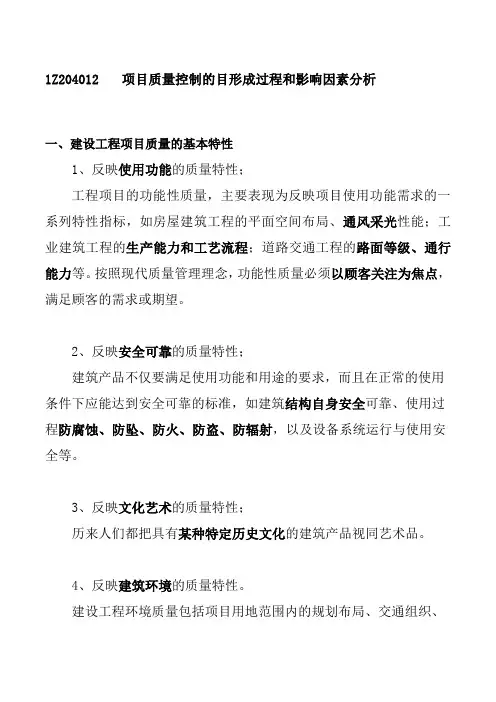 1Z204012　　项目质量控制的目形成过程和影响因素分析

一、建设工程项目质量的基本特性

1、反映使用功能的质量特性；

工程项目的功能性质量，主要表现为反映项目使用功能需求的一系列特性指标，如房屋建筑工程的平面空间布局、通风采光性能；工业建筑工程的生产能力和工艺流程；道路交通工程的路面等级、通行能力等。按照现代质量管理理念，功能性质量必须以顾客关注为焦点，满足顾客的需求或期望。

2、反映安全可靠的质量特性；

建筑产品不仅要满足使用功能和用途的要求，而且在正常的使用条件下应能达到安全可靠的标准，如建筑结构自身安全可靠、使用过程防腐蚀、防坠、防火、防盗、防辐射，以及设备系统运行与使用安全等。

3、反映文化艺术的质量特性；

历来人们都把具有某种特定历史文化的建筑产品视同艺术品。

4、反映建筑环境的质量特性。

建设工程环境质量包括项目用地范围内的规划布局、交通组织、